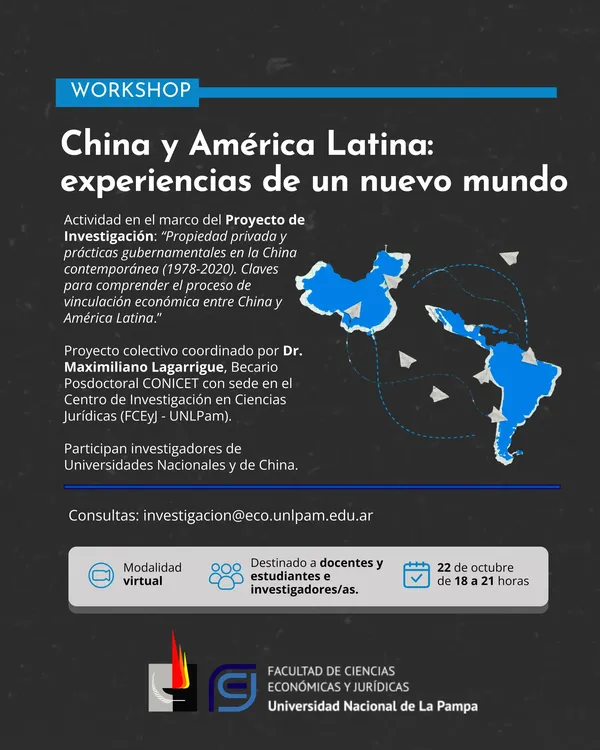 WORKSHOP

China y América Latina: experiencias de un nuevo mundo

Actividad en el marco del Proyecto de Investigación: "Propiedad privada y prácticas gubernamentales en la China contemporánea (1978-2020). Claves para comprender el proceso de vinculación económica entre China y América Latina."

Proyecto colectivo coordinado por Dr. Maximiliano Lagarrigue, Becario Posdoctoral CONICET con sede en el Centro de Investigación en Ciencias Jurídicas (FCEyJ - UNLPam).

Participan investigadores de Universidades Nacionales y de China.

Consultas: investigacion@eco.unlpam.edu.ar

Modalidad virtual

Destinado a docentes y estudiantes e investigadores/as.

22 de octubre de 18 a 21 horas

FACULTAD DE CIENCIAS ECONÓMICAS Y JURÍDICAS
Universidad Nacional de La Pampa